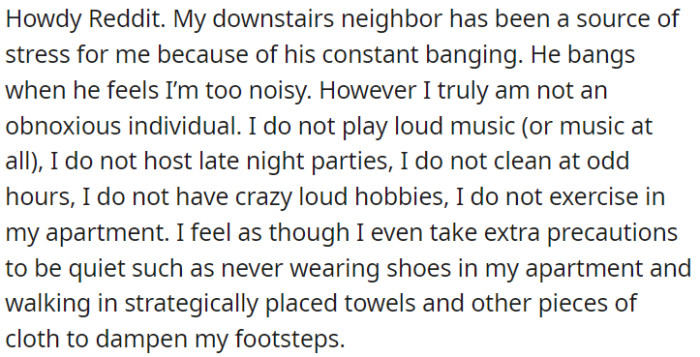 Howdy Reddit. My downstairs neighbor has been a source of stress for me because of his constant banging. He bangs when he feels I'm too noisy. However I truly am not an obnoxious individual. I do not play loud music (or music at all), I do not host late night parties, I do not clean at odd hours, I do not have crazy loud hobbies, I do not exercise in my apartment. I feel as though I even take extra precautions to be quiet such as never wearing shoes in my apartment and walking in strategically placed towels and other pieces of cloth to dampen my footsteps.